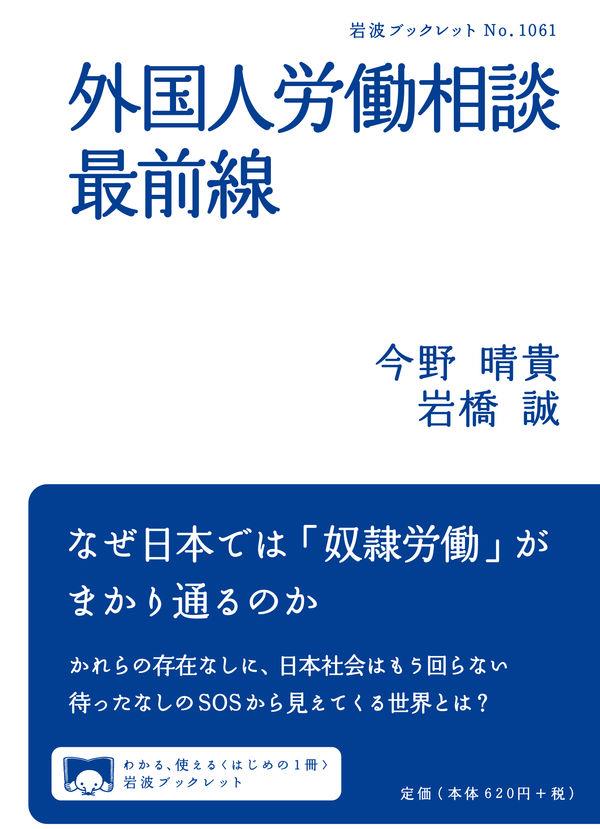 岩波ブックレット No.1061

外国人労働相談最前線

今野 晴貴
岩橋 誠

なぜ日本では「奴隷労働」がまかり通るのか

かれらの存在なしに、日本社会はもう回らない
待ったなしのSOSから見えてくる世界とは？

わかる、使える〈はじめの1冊〉
岩波ブックレット

定価（本体620円＋税）